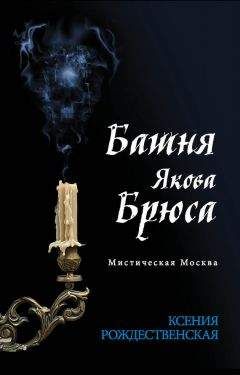 Башня Якова Брюса

Мистическая Москва

КСЕНИЯ РОЖДЕСТВЕНСКАЯ